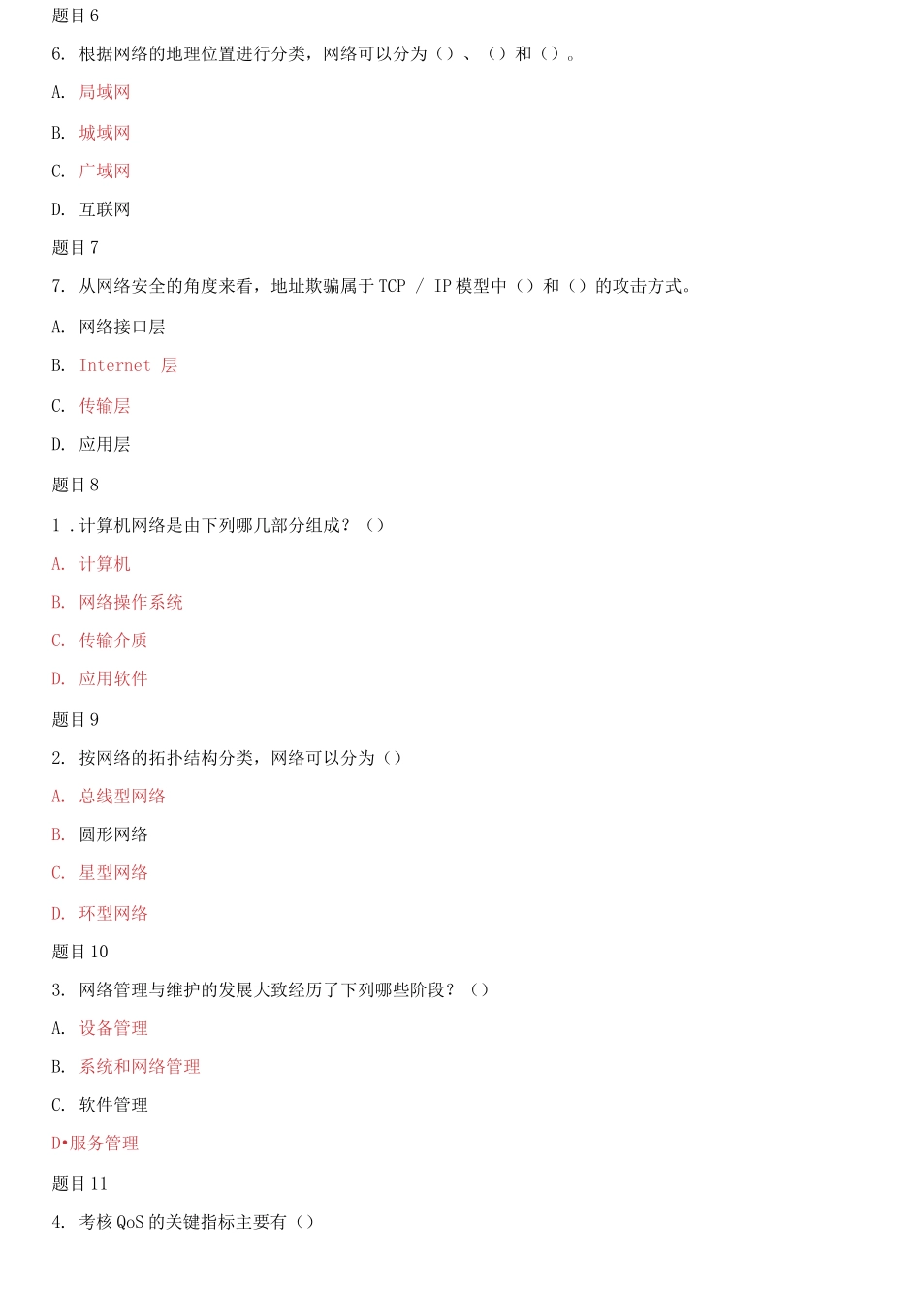 题目 6

6. 根据网络的地理位置进行分类，网络可以分为（）、（）和（）。

A. 局域网

B. 城域网

C. 广域网

D. 互联网

题目 7

7. 从网络安全的角度来看，地址欺骗属于 TCP / IP 模型中（）和（）的攻击方式。

A. 网络接口层

B. Internet 层

C. 传输层

D. 应用层

题目 8

1 . 计算机网络是由下列哪几部分组成？（）

A. 计算机

B. 网络操作系统

C. 传输介质

D. 应用软件

题目 9

2. 按网络的拓扑结构分类，网络可以分为（）

A. 总线型网络

B. 圆形网络

C. 星型网络

D. 环型网络

题目 10

3. 网络管理与维护的发展大致经历了下列哪些阶段？（）

A. 设备管理

B. 系统和网络管理

C. 软件管理

D•服务管理

题目 11

4. 考核 QoS 的关键指标主要有（）